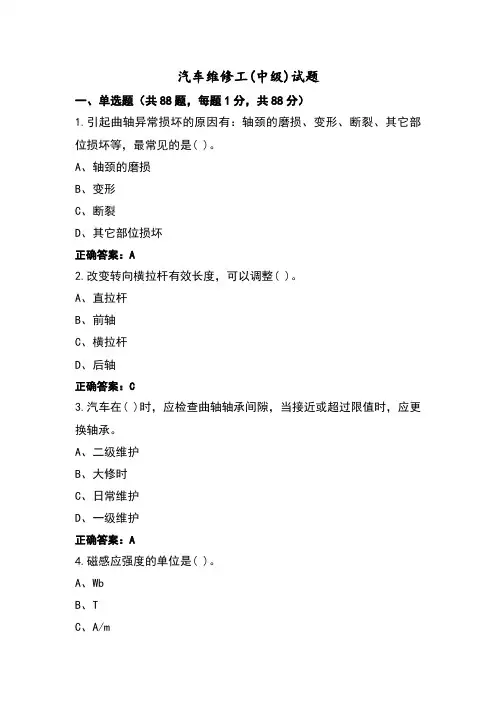 汽车维修工(中级)试题

一、单选题（共88题，每题1分，共88分）

1.引起曲轴异常损坏的原因有：轴颈的磨损、变形、断裂、其它部位损坏等，最常见的是( )。

A、轴颈的磨损

B、变形

C、断裂

D、其它部位损坏

正确答案：A

2.改变转向横拉杆有效长度，可以调整( )。

A、直拉杆

B、前轴

C、横拉杆

D、后轴

正确答案：C

3.汽车在( )时，应检查曲轴轴承间隙，当接近或超过限值时，应更换轴承。

A、二级维护

B、大修时

C、日常维护

D、一级维护

正确答案：A

4.磁感应强度的单位是( )。

A、Wb

B、T

C、A/m